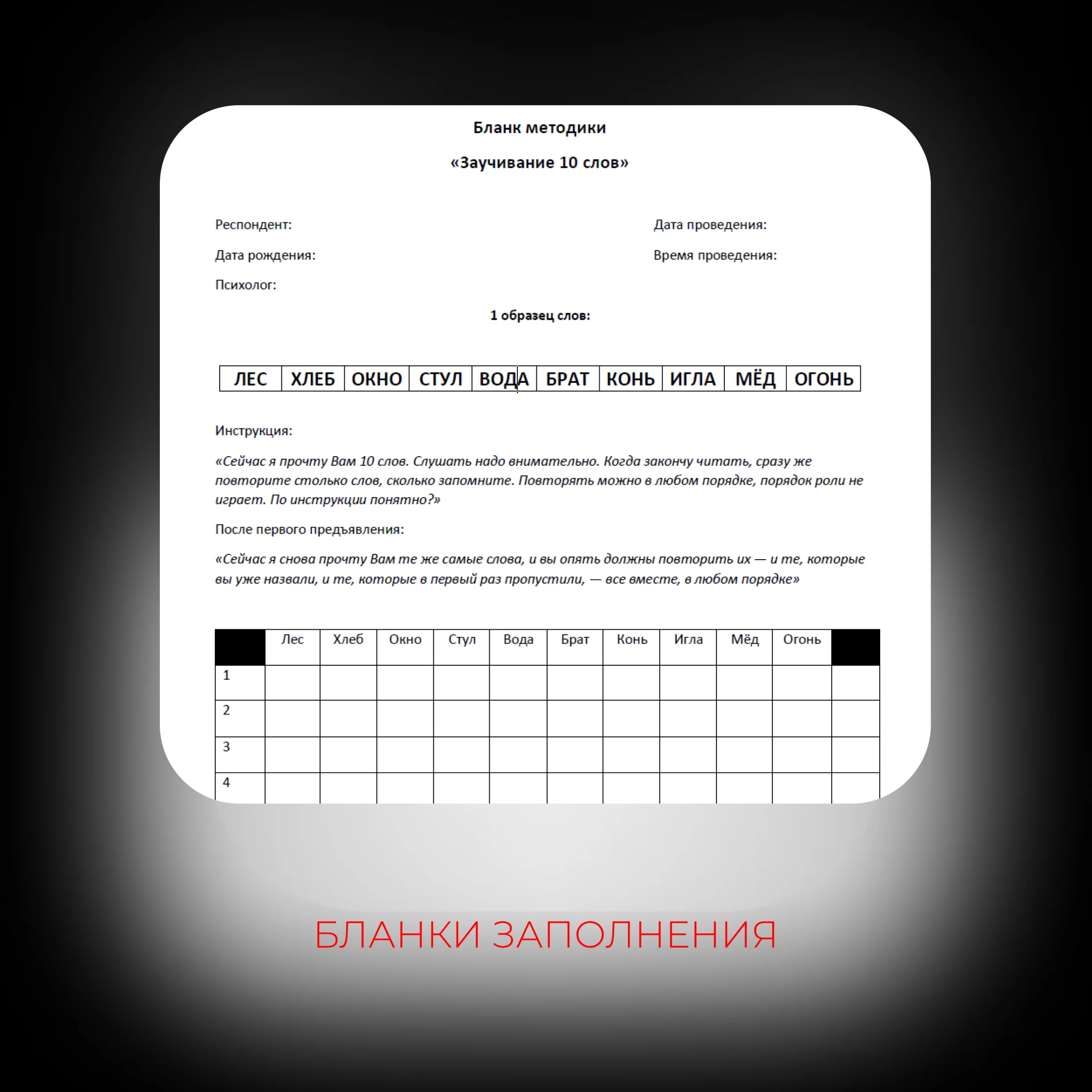 Бланк методики

«Заучивание 10 слов»

Респондент:

Дата рождения:

Психолог:

Дата проведения:

Время проведения:

1 образец слов:

| ЛЕС | ХЛЕБ | ОКНО | СТУЛ | ВОДА | БРАТ | КОНЬ | ИГЛА | МЁД | ОГОНЬ |
|---|---|---|---|---|---|---|---|---|---|

Инструкция:

«Сейчас я прочту Вам 10 слов. Слушать надо внимательно. Когда закончу читать, сразу же повторите столько слов, сколько запомните. Повторять можно в любом порядке, порядок роли не играет. По инструкции понятно?»

После первого предъявления:

«Сейчас я снова прочту Вам те же самые слова, и вы опять должны повторить их — и те, которые вы уже назвали, и те, которые в первый раз пропустили, — все вместе, в любом порядке»

| | Лес | Хлеб | Окно | Стул | Вода | Брат | Конь | Игла | Мёд | Огонь | |
|---|---|---|---|---|---|---|---|---|---|---|---|
| 1 | | | | | | | | | | | |
| 2 | | | | | | | | | | | |
| 3 | | | | | | | | | | | |
| 4 | | | | | | | | | | | |

БЛАНКИ ЗАПОЛНЕНИЯ